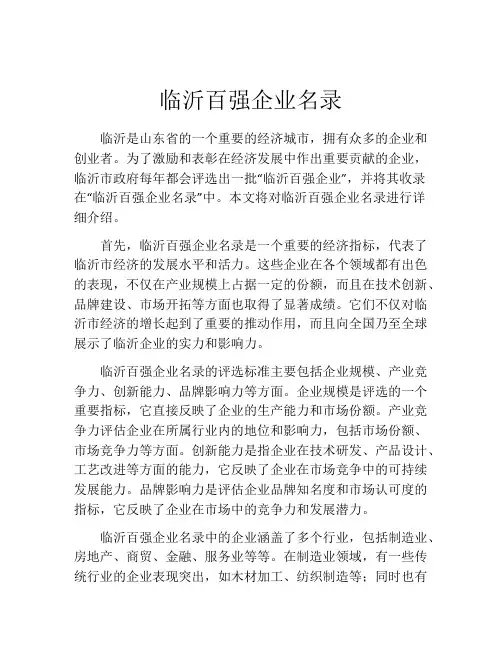 临沂百强企业名录

临沂是山东省的一个重要的经济城市，拥有众多的企业和创业者。为了激励和表彰在经济发展中作出重要贡献的企业，临沂市政府每年都会评选出一批“临沂百强企业”，并将其收录在“临沂百强企业名录”中。本文将对临沂百强企业名录进行详细介绍。

首先，临沂百强企业名录是一个重要的经济指标，代表了临沂市经济的发展水平和活力。这些企业在各个领域都有出色的表现，不仅在产业规模上占据一定的份额，而且在技术创新、品牌建设、市场开拓等方面也取得了显著成绩。它们不仅对临沂市经济的增长起到了重要的推动作用，而且向全国乃至全球展示了临沂企业的实力和影响力。

临沂百强企业名录的评选标准主要包括企业规模、产业竞争力、创新能力、品牌影响力等方面。企业规模是评选的一个重要指标，它直接反映了企业的生产能力和市场份额。产业竞争力评估企业在所属行业内的地位和影响力，包括市场份额、市场竞争力等方面。创新能力是指企业在技术研发、产品设计、工艺改进等方面的能力，它反映了企业在市场竞争中的可持续发展能力。品牌影响力是评估企业品牌知名度和市场认可度的指标，它反映了企业在市场中的竞争力和发展潜力。

临沂百强企业名录中的企业涵盖了多个行业，包括制造业、房地产、商贸、金融、服务业等等。在制造业领域，有一些传统行业的企业表现突出，如木材加工、纺织制造等；同时也有